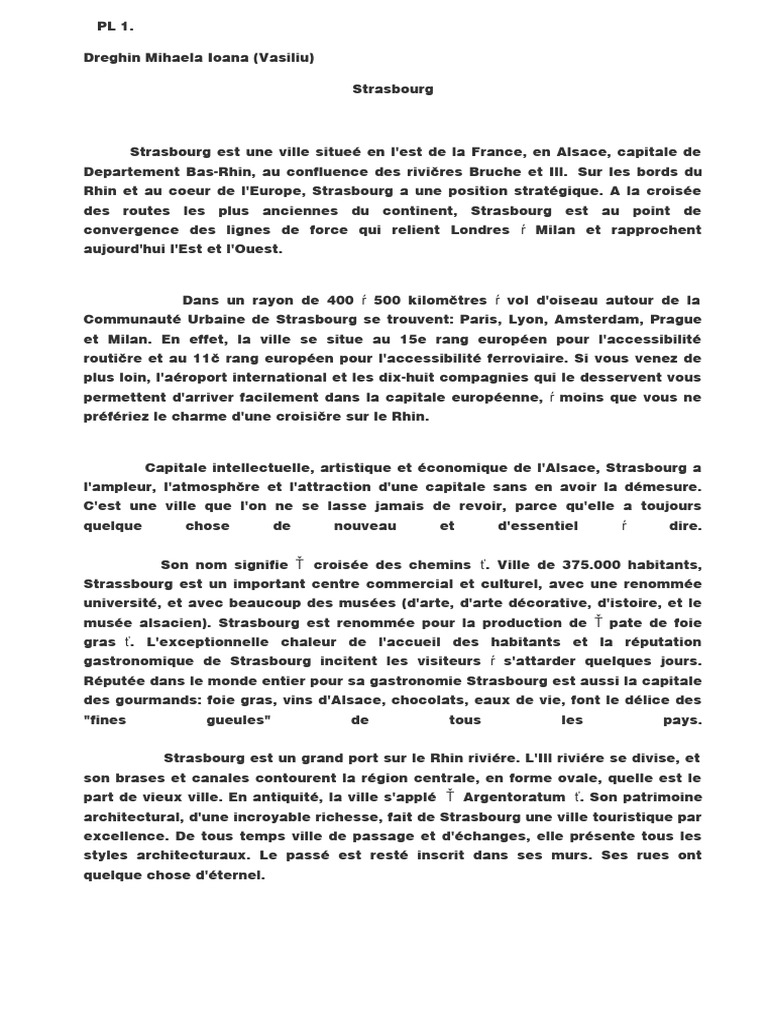 PL 1.

Dreghin Mihaela Ioana (Vasiliu)

Strasbourg

Strasbourg est une ville situeé en l'est de la France, en Alsace, capitale de Departement Bas-Rhin, au confluence des rivičres Bruche et Ill. Sur les bords du Rhin et au coeur de l'Europe, Strasbourg a une position stratégique. A la croisée des routes les plus anciennes du continent, Strasbourg est au point de convergence des lignes de force qui relient Londres ŕ Milan et rapprochent aujourd'hui l'Est et l'Ouest.

Dans un rayon de 400 ŕ 500 kilomčtres ŕ vol d'oiseau autour de la Communauté Urbaine de Strasbourg se trouvent: Paris, Lyon, Amsterdam, Prague et Milan. En effet, la ville se situe au 15e rang européen pour l'accessibilité routičre et au 11č rang européen pour l'accessibilité ferroviaire. Si vous venez de plus loin, l'aéroport international et les dix-huit compagnies qui le desservent vous permettent d'arriver facilement dans la capitale européenne, ŕ moins que vous ne préfériez le charme d'une croisičre sur le Rhin.

Capitale intellectuelle, artistique et économique de l'Alsace, Strasbourg a l'ampleur, l'atmosphčre et l'attraction d'une capitale sans en avoir la démesure. C'est une ville que l'on ne se lasse jamais de revoir, parce qu'elle a toujours quelque chose de nouveau et d'essentiel ŕ dire.

Son nom signifie Ť croisée des chemins ť. Ville de 375.000 habitants, Strassbourg est un important centre commercial et culturel, avec une renommée université, et avec beaucoup des musées (d'arte, d'arte décorative, d'istoire, et le musée alsacien). Strasbourg est renommée pour la production de Ť pate de foie gras ť. L'exceptionnelle chaleur de l'accueil des habitants et la réputation gastronomique de Strasbourg incitent les visiteurs ŕ s'attarder quelques jours. Réputée dans le monde entier pour sa gastronomie Strasbourg est aussi la capitale des gourmands: foie gras, vins d'Alsace, chocolats, eaux de vie, font le délice des "fines gueules" de tous les pays.

Strasbourg est un grand port sur le Rhin riviére. L'Ill riviére se divise, et son brases et canales contourent la région centrale, en forme ovale, quelle est le part de vieux ville. En antiquité, la ville s'applé Ť Argentoratum ť. Son patrimoine architectural, d'une incroyable richesse, fait de Strasbourg une ville touristique par excellence. De tous temps ville de passage et d'échanges, elle présente tous les styles architecturaux. Le passé est resté inscrit dans ses murs. Ses rues ont quelque chose d'éternel.